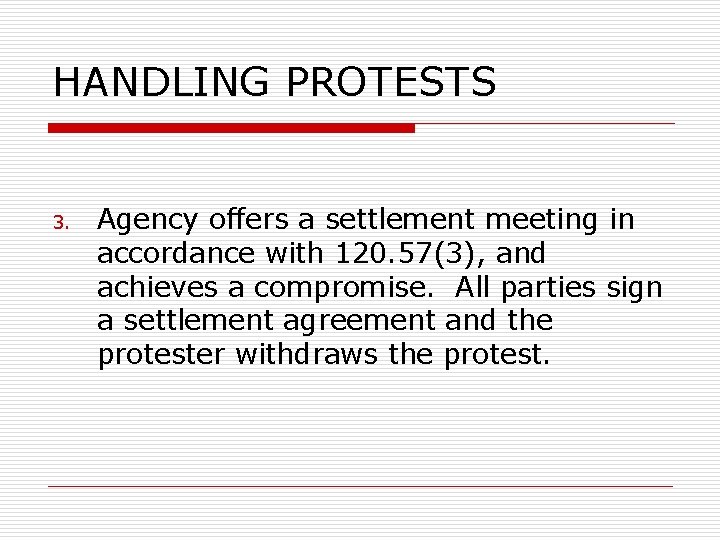 HANDLING PROTESTS

3. Agency offers a settlement meeting in accordance with 120.57(3), and achieves a compromise.  All parties sign a settlement agreement and the protester withdraws the protest.